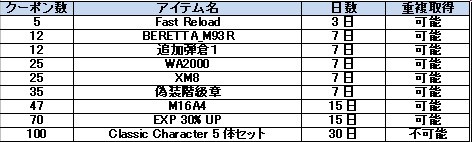 | クーポン数 | アイテム名 | 日数 | 重複取得 |
|---|---|---|---|
| 5 | Fast Reload | 3日 | 可能 |
| 12 | BERETTA_M93R | 7日 | 可能 |
| 12 | 追加弾倉1 | 7日 | 可能 |
| 25 | WA2000 | 7日 | 可能 |
| 25 | XM8 | 7日 | 可能 |
| 35 | 偽装階級章 | 7日 | 可能 |
| 47 | M16A4 | 15日 | 可能 |
| 70 | EXP 30% UP | 15日 | 可能 |
| 100 | Classic Character 5 体セット | 30日 | 不可能 |